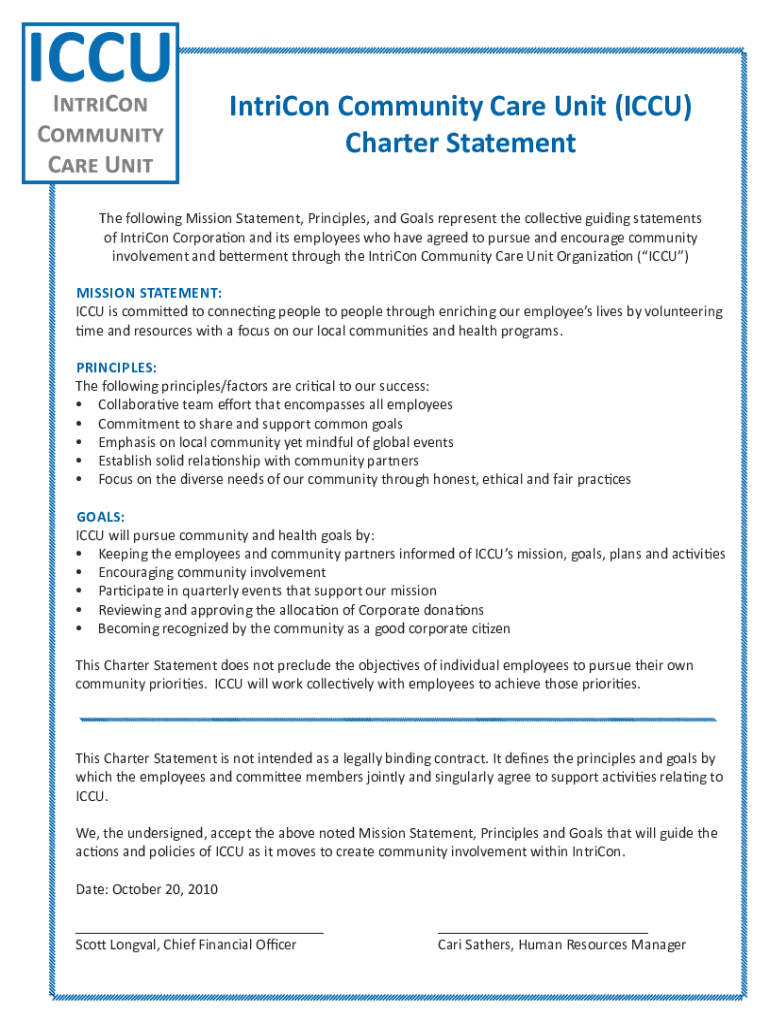 ICCU
INTRICON
COMMUNITY
CARE UNIT

IntriCon Community Care Unit (ICCU)
Charter Statement

The following Mission Statement, Principles, and Goals represent the collective guiding statements of IntriCon Corporation and its employees who have agreed to pursue and encourage community involvement and betterment through the IntriCon Community Care Unit Organization ("ICCU")

MISSION STATEMENT:
ICCU is committed to connecting people to people through enriching our employee's lives by volunteering time and resources with a focus on our local communities and health programs.

PRINCIPLES:
The following principles/factors are critical to our success:
• Collaborative team effort that encompasses all employees
• Commitment to share and support common goals
• Emphasis on local community yet mindful of global events
• Establish solid relationship with community partners
• Focus on the diverse needs of our community through honest, ethical and fair practices

GOALS:
ICCU will pursue community and health goals by:
• Keeping the employees and community partners informed of ICCU's mission, goals, plans and activities
• Encouraging community involvement
• Participate in quarterly events that support our mission
• Reviewing and approving the allocation of Corporate donations
• Becoming recognized by the community as a good corporate citizen

This Charter Statement does not preclude the objectives of individual employees to pursue their own community priorities. ICCU will work collectively with employees to achieve those priorities.

This Charter Statement is not intended as a legally binding contract. It defines the principles and goals by which the employees and committee members jointly and singularly agree to support activities relating to ICCU.

We, the undersigned, accept the above noted Mission Statement, Principles and Goals that will guide the actions and policies of ICCU as it moves to create community involvement within IntriCon.

Date: October 20, 2010

Scott Longval, Chief Financial Officer

Cari Sathers, Human Resources Manager